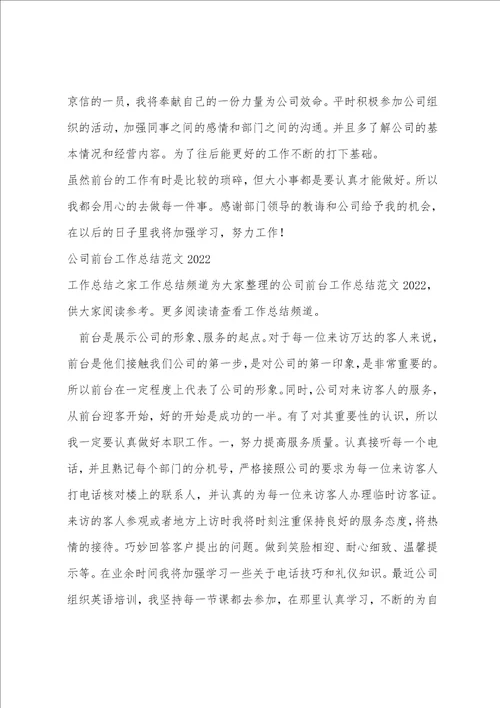 京信的一员，我将奉献自己的一份力量为公司效命。平时积极参加公司组织的活动，加强同事之间的感情和部门之间的沟通。并且多了解公司的基本情况和经营内容。为了往后能更好的工作不断的打下基础。

虽然前台的工作有时是比较的琐碎，但大小事都是要认真才能做好。所以我都会用心的去做每一件事。感谢部门领导的教诲和公司给予我的机会，在以后的日子里我将加强学习，努力工作！

公司前台工作总结范文 2022

工作总结之家工作总结频道为大家整理的公司前台工作总结范文 2022，供大家阅读参考。更多阅读请查看工作总结频道。

前台是展示公司的形象、服务的起点。对于每一位来访万达的客人来说，前台是他们接触我们公司的第一步，是对公司的第一印象，是非常重要的。所以前台在一定程度上代表了公司的形象。同时，公司对来访客人的服务，从前台迎客开始，好的开始是成功的一半。有了对其重要性的认识，所以我一定要认真做好本职工作。一、努力提高服务质量。认真接听每一个电话，并且熟记每个部门的分机号，严格按照公司的要求为每一位来访客人打电话核对楼上的联系人，并认真的为每一位来访客人办理临时访客证。来访的客人参观或者地方上访时我将时刻注重保持良好的服务态度，将热情的接待。巧妙回答客户提出的问题。做到笑脸相迎、耐心细致、温馨提示等。在业余时间我将加强学习一些关于电话技巧和礼仪知识。最近公司组织英语培训，我坚持每一节课都去参加，在那里认真学习，不断的为自